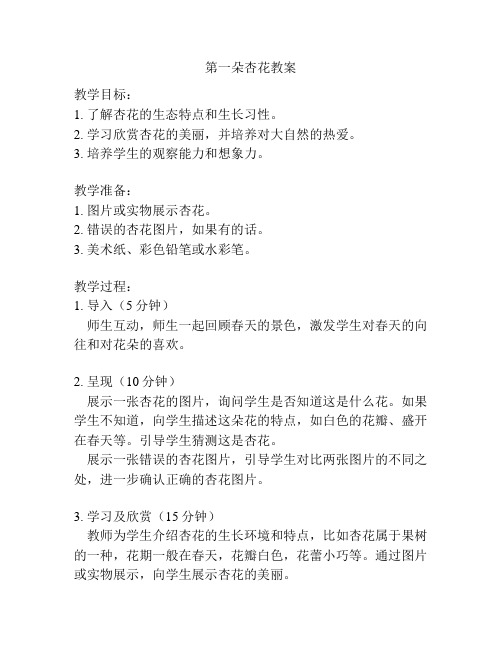 第一朵杏花教案

教学目标：
1. 了解杏花的生态特点和生长习性。
2. 学习欣赏杏花的美丽，并培养对大自然的热爱。
3. 培养学生的观察能力和想象力。

教学准备：
1. 图片或实物展示杏花。
2. 错误的杏花图片，如果有的话。
3. 美术纸、彩色铅笔或水彩笔。

教学过程：
1. 导入（5 分钟）
师生互动，师生一起回顾春天的景色，激发学生对春天的向往和对花朵的喜欢。

2. 呈现（10 分钟）
展示一张杏花的图片，询问学生是否知道这是什么花。如果学生不知道，向学生描述这朵花的特点，如白色的花瓣、盛开在春天等。引导学生猜测这是杏花。
展示一张错误的杏花图片，引导学生对比两张图片的不同之处，进一步确认正确的杏花图片。

3. 学习及欣赏（15 分钟）
教师为学生介绍杏花的生长环境和特点，比如杏花属于果树的一种，花期一般在春天，花瓣白色，花蕾小巧等。通过图片或实物展示，向学生展示杏花的美丽。